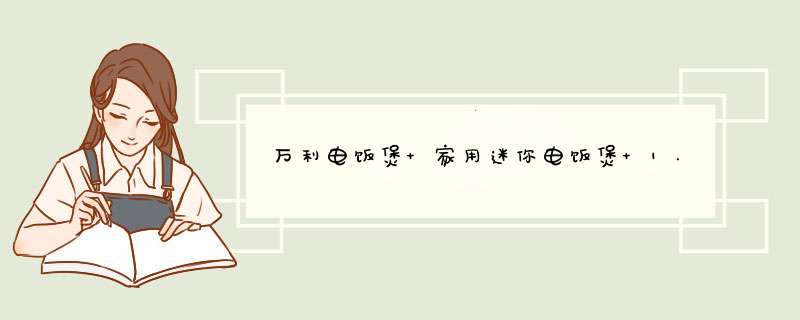 万利电饭煲+家用迷你电饭煲+1.